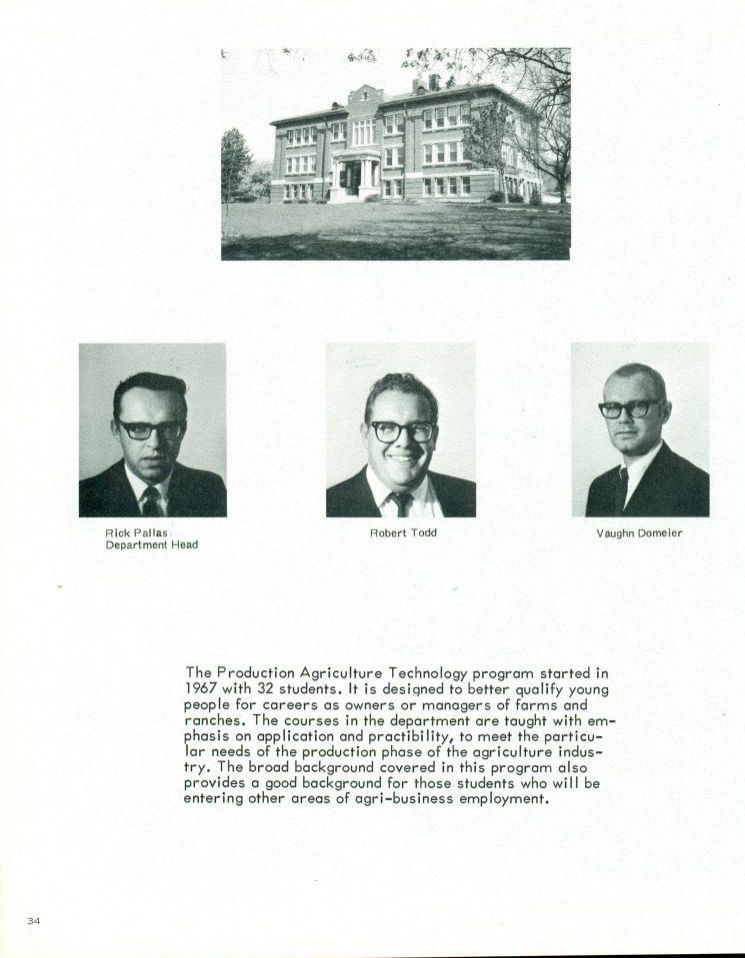 Rick Pallas
Department Head

Robert Todd

Vaughn Domeier

The Production Agriculture Technology program started in 1967 with 32 students. It is designed to better qualify young people for careers as owners or managers of farms and ranches. The courses in the department are taught with emphasis on application and practibility, to meet the particular needs of the production phase of the agriculture industry. The broad background covered in this program also provides a good background for those students who will be entering other areas of agri-business employment.

34